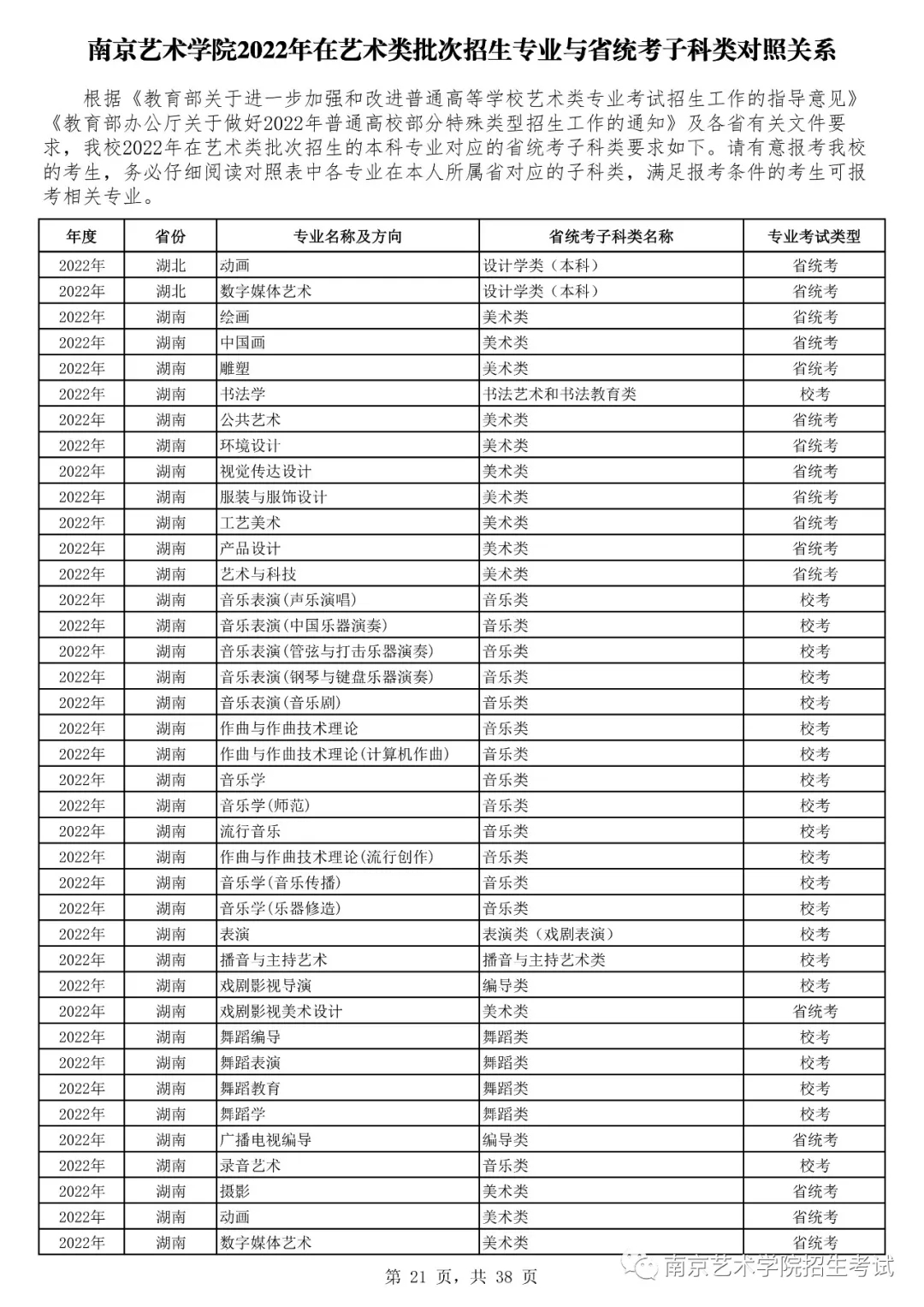 南京艺术学院2022年在艺术类批次招生专业与省统考子科类对照关系

根据《教育部关于进一步加强和改进普通高等学校艺术类专业考试招生工作的指导意见》《教育部办公厅关于做好2022年普通高校部分特殊类型招生工作的通知》及各省有关文件要求，我校2022年在艺术类批次招生的本科专业对应的省统考子科类要求如下。请有意报考我校的考生，务必仔细阅读对照表中各专业在本人所属省对应的子科类，满足报考条件的考生可报考相关专业。

| 年度 | 省份 | 专业名称及方向 | 省统考子科类名称 | 专业考试类型 |
|---|---|---|---|---|
| 2022年 | 湖北 | 动画 | 设计学类（本科） | 省统考 |
| 2022年 | 湖北 | 数字媒体艺术 | 设计学类（本科） | 省统考 |
| 2022年 | 湖南 | 绘画 | 美术类 | 省统考 |
| 2022年 | 湖南 | 中国画 | 美术类 | 省统考 |
| 2022年 | 湖南 | 雕塑 | 美术类 | 省统考 |
| 2022年 | 湖南 | 书法学 | 书法艺术和书法教育类 | 校考 |
| 2022年 | 湖南 | 公共艺术 | 美术类 | 省统考 |
| 2022年 | 湖南 | 环境设计 | 美术类 | 省统考 |
| 2022年 | 湖南 | 视觉传达设计 | 美术类 | 省统考 |
| 2022年 | 湖南 | 服装与服饰设计 | 美术类 | 省统考 |
| 2022年 | 湖南 | 工艺美术 | 美术类 | 省统考 |
| 2022年 | 湖南 | 产品设计 | 美术类 | 省统考 |
| 2022年 | 湖南 | 艺术与科技 | 美术类 | 省统考 |
| 2022年 | 湖南 | 音乐表演(声乐演唱) | 音乐类 | 校考 |
| 2022年 | 湖南 | 音乐表演(中国乐器演奏) | 音乐类 | 校考 |
| 2022年 | 湖南 | 音乐表演(管弦与打击乐器演奏) | 音乐类 | 校考 |
| 2022年 | 湖南 | 音乐表演(钢琴与键盘乐器演奏) | 音乐类 | 校考 |
| 2022年 | 湖南 | 音乐表演(音乐剧) | 音乐类 | 校考 |
| 2022年 | 湖南 | 作曲与作曲技术理论 | 音乐类 | 校考 |
| 2022年 | 湖南 | 作曲与作曲技术理论(计算机作曲) | 音乐类 | 校考 |
| 2022年 | 湖南 | 音乐学 | 音乐类 | 校考 |
| 2022年 | 湖南 | 音乐学(师范) | 音乐类 | 校考 |
| 2022年 | 湖南 | 流行音乐 | 音乐类 | 校考 |
| 2022年 | 湖南 | 作曲与作曲技术理论(流行创作) | 音乐类 | 校考 |
| 2022年 | 湖南 | 音乐学(音乐传播) | 音乐类 | 校考 |
| 2022年 | 湖南 | 音乐学(乐器修造) | 音乐类 | 校考 |
| 2022年 | 湖南 | 表演 | 表演类（戏剧表演） | 校考 |
| 2022年 | 湖南 | 播音与主持艺术 | 播音与主持艺术类 | 校考 |
| 2022年 | 湖南 | 戏剧影视导演 | 编导类 | 校考 |
| 2022年 | 湖南 | 戏剧影视美术设计 | 美术类 | 省统考 |
| 2022年 | 湖南 | 舞蹈编导 | 舞蹈类 | 校考 |
| 2022年 | 湖南 | 舞蹈表演 | 舞蹈类 | 校考 |
| 2022年 | 湖南 | 舞蹈教育 | 舞蹈类 | 校考 |
| 2022年 | 湖南 | 舞蹈学 | 舞蹈类 | 校考 |
| 2022年 | 湖南 | 广播电视编导 | 编导类 | 省统考 |
| 2022年 | 湖南 | 录音艺术 | 音乐类 | 校考 |
| 2022年 | 湖南 | 摄影 | 美术类 | 省统考 |
| 2022年 | 湖南 | 动画 | 美术类 | 省统考 |
| 2022年 | 湖南 | 数字媒体艺术 | 美术类 | 省统考 |

第 21 页，共 38 页

南京艺术学院招生考试